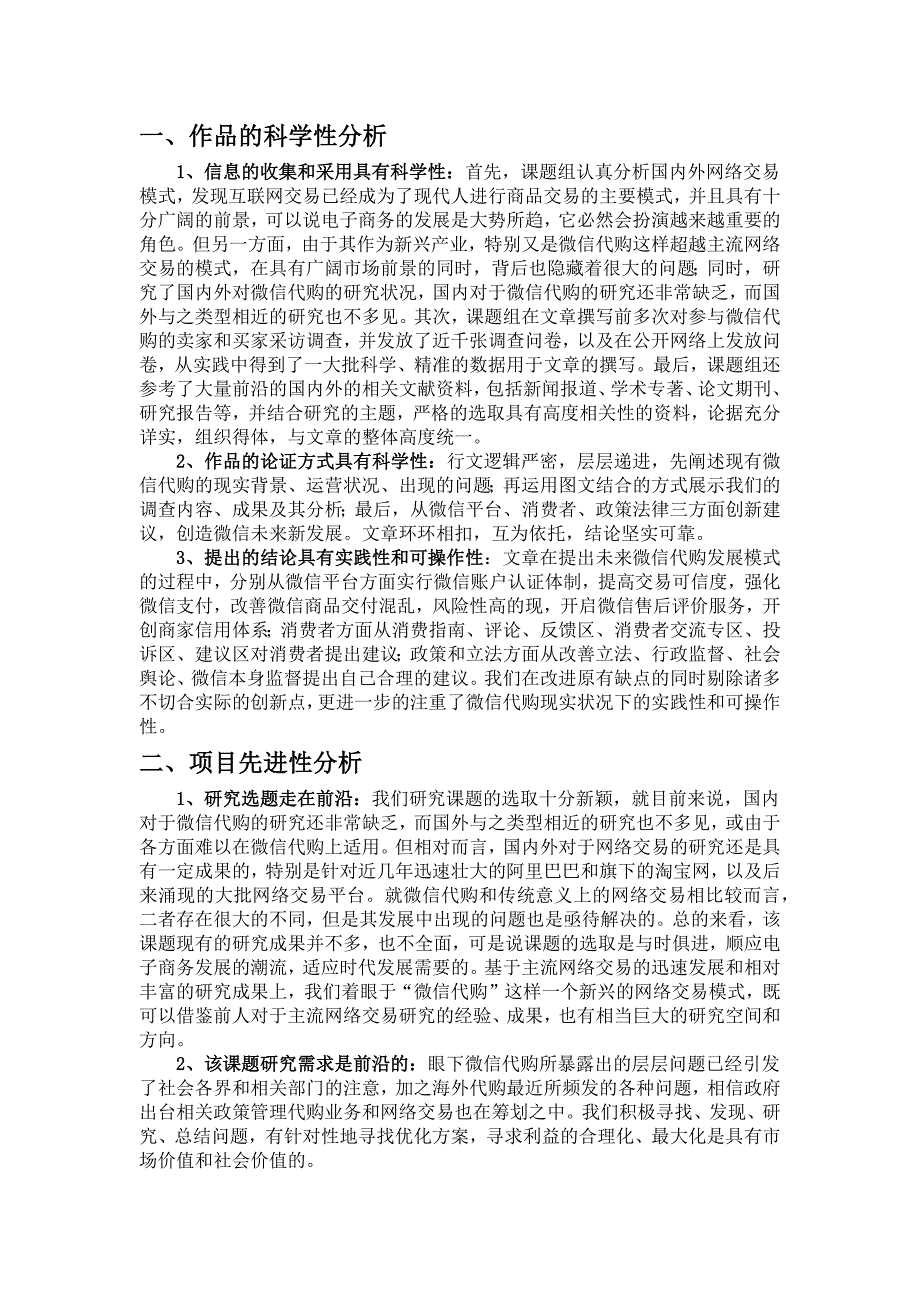 一、作品的科学性分析

1、信息的收集和采用具有科学性：首先，课题组认真分析国内外网络交易模式，发现互联网交易已经成为了现代人进行商品交易的主要模式，并且具有十分广阔的前景，可以说电子商务的发展是大势所趋，它必然会扮演越来越重要的角色。但另一方面，由于其作为新兴产业，特别又是微信代购这样超越主流网络交易的模式，在具有广阔市场前景的同时，背后也隐藏着很大的问题；同时，研究了国内外对微信代购的研究状况，国内对于微信代购的研究还非常缺乏，而国外与之类型相近的研究也不多见。其次，课题组在文章撰写前多次对参与微信代购的卖家和买家采访调查，并发放了近千张调查问卷，以及在公开网络上发放问卷，从实践中得到了一大批科学、精准的数据用于文章的撰写。最后，课题组还参考了大量前沿的国内外的相关文献资料，包括新闻报道、学术专著、论文期刊、研究报告等，并结合研究的主题，严格的选取具有高度相关性的资料，论据充分详实，组织得体，与文章的整体高度统一。

2、作品的论证方式具有科学性：行文逻辑严密，层层递进，先阐述现有微信代购的现实背景、运营状况、出现的问题；再运用图文结合的方式展示我们的调查内容、成果及其分析；最后，从微信平台、消费者、政策法律三方面创新建议，创造微信未来新发展。文章环环相扣，互为依托，结论坚实可靠。

3、提出的结论具有实践性和可操作性：文章在提出未来微信代购发展模式的过程中，分别从微信平台方面实行微信账户认证体制，提高交易可信度，强化微信支付，改善微信商品交付混乱，风险性高的现，开启微信售后评价服务，开创商家信用体系；消费者方面从消费指南、评论、反馈区、消费者交流专区、投诉区、建议区对消费者提出建议；政策和立法方面从改善立法、行政监督、社会舆论、微信本身监督提出自己合理的建议。我们在改进原有缺点的同时剔除诸多不切合实际的创新点，更进一步的注重了微信代购现实状况下的实践性和可操作性。

二、项目先进性分析

1、研究选题走在前沿：我们研究课题的选取十分新颖，就目前来说，国内对于微信代购的研究还非常缺乏，而国外与之类型相近的研究也不多见，或由于各方面难以在微信代购上适用。但相对而言，国内外对于网络交易的研究还是具有一定成果的，特别是针对近几年迅速壮大的阿里巴巴和旗下的淘宝网，以及后来涌现的大批网络交易平台。就微信代购和传统意义上的网络交易相比较而言，二者存在很大的不同，但是其发展中出现的问题也是亟待解决的。总的来看，该课题现有的研究成果并不多，也不全面，可是说课题的选取是与时俱进，顺应电子商务发展的潮流，适应时代发展需要的。基于主流网络交易的迅速发展和相对丰富的研究成果上，我们着眼于“微信代购”这样一个新兴的网络交易模式，既可以借鉴前人对于主流网络交易研究的经验、成果，也有相当巨大的研究空间和方向。

2、该课题研究需求是前沿的：眼下微信代购所暴露出的层层问题已经引发了社会各界和相关部门的注意，加之海外代购最近所频发的各种问题，相信政府出台相关政策管理代购业务和网络交易也在筹划之中。我们积极寻找、发现、研究、总结问题，有针对性地寻找优化方案，寻求利益的合理化、最大化是具有市场价值和社会价值的。